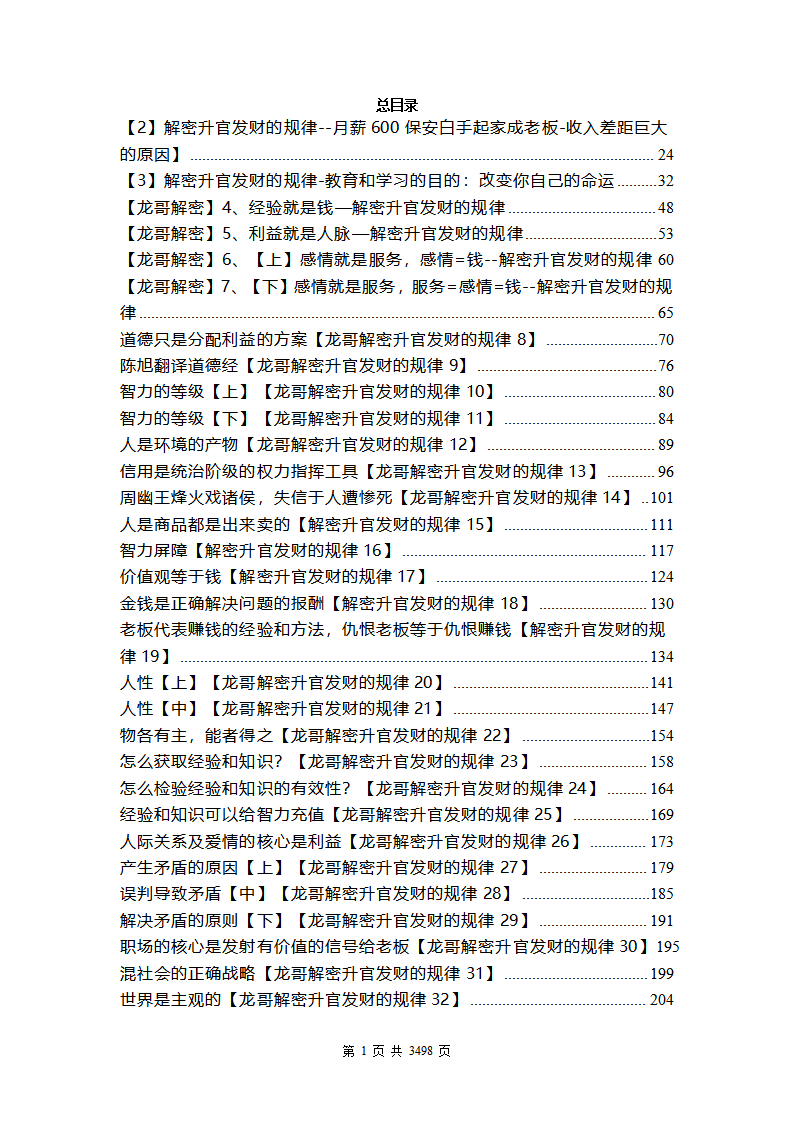 总目录

【2】解密升官发财的规律--月薪 600 保安白手起家成老板-收入差距巨大的原因】 ........ 24

【3】解密升官发财的规律-教育和学习的目的：改变你自己的命运 ........ 32

【龙哥解密】4、经验就是钱—解密升官发财的规律 ........ 48

【龙哥解密】5、利益就是人脉—解密升官发财的规律 ........ 53

【龙哥解密】6、【上】感情就是服务，感情=钱--解密升官发财的规律 60

【龙哥解密】7、【下】感情就是服务，服务=感情=钱--解密升官发财的规律 ........ 65

道德只是分配利益的方案【龙哥解密升官发财的规律 8】 ........ 70

陈旭翻译道德经【龙哥解密升官发财的规律 9】 ........ 76

智力的等级【上】【龙哥解密升官发财的规律 10】 ........ 80

智力的等级【下】【龙哥解密升官发财的规律 11】 ........ 84

人是环境的产物【龙哥解密升官发财的规律 12】 ........ 89

信用是统治阶级的权力指挥工具【龙哥解密升官发财的规律 13】 ........ 96

周幽王烽火戏诸侯，失信于人遭惨死【龙哥解密升官发财的规律 14】 ..101

人是商品都是出来卖的【解密升官发财的规律 15】 ........ 111

智力屏障【解密升官发财的规律 16】 ........ 117

价值观等于钱【解密升官发财的规律 17】 ........ 124

金钱是正确解决问题的报酬【解密升官发财的规律 18】 ........ 130

老板代表赚钱的经验和方法，仇恨老板等于仇恨赚钱【解密升官发财的规律 19】 ........ 134

人性【上】【龙哥解密升官发财的规律 20】 ........ 141

人性【中】【龙哥解密升官发财的规律 21】 ........ 147

物各有主，能者得之【龙哥解密升官发财的规律 22】 ........ 154

怎么获取经验和知识？【龙哥解密升官发财的规律 23】 ........ 158

怎么检验经验和知识的有效性？【龙哥解密升官发财的规律 24】 ........ 164

经验和知识可以给智力充值【龙哥解密升官发财的规律 25】 ........ 169

人际关系及爱情的核心是利益【龙哥解密升官发财的规律 26】 ........ 173

产生矛盾的原因【上】【龙哥解密升官发财的规律 27】 ........ 179

误判导致矛盾【中】【龙哥解密升官发财的规律 28】 ........ 185

解决矛盾的原则【下】【龙哥解密升官发财的规律 29】 ........ 191

职场的核心是发射有价值的信号给老板【龙哥解密升官发财的规律 30】195

混社会的正确战略【龙哥解密升官发财的规律 31】 ........ 199

世界是主观的【龙哥解密升官发财的规律 32】 ........ 204

第 1 页 共 3498 页